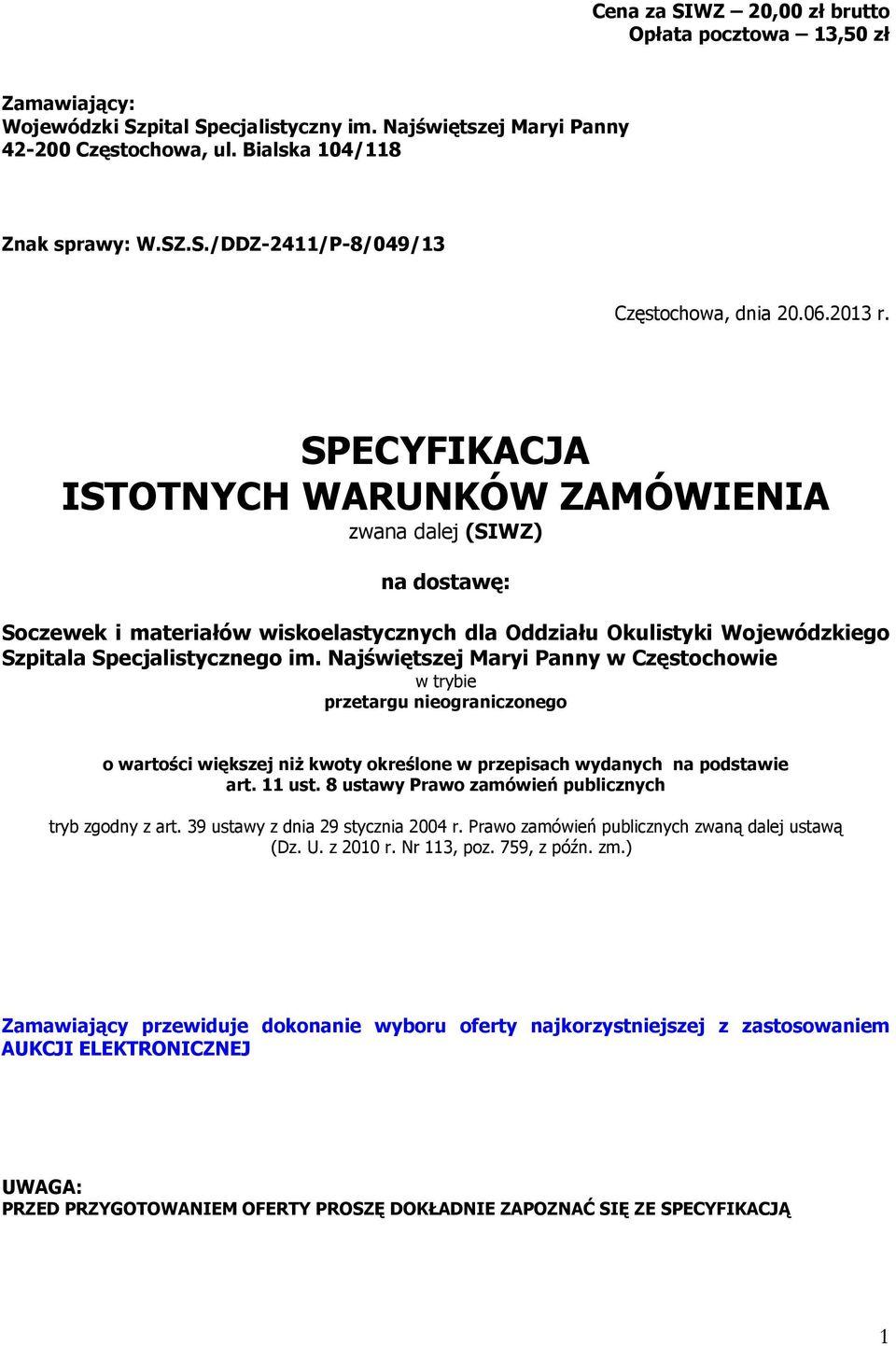 Cena za SIWZ – 20,00 zł brutto
Opłata pocztowa – 13,50 zł

Zamawiający:
Wojewódzki Szpital Specjalistyczny im. Najświętszej Maryi Panny
42-200 Częstochowa, ul. Bialska 104/118

Znak sprawy: W.SZ.S./DDZ-2411/P-8/049/13

Częstochowa, dnia 20.06.2013 r.

SPECYFIKACJA
ISTOTNYCH WARUNKÓW ZAMÓWIENIA
zwana dalej (SIWZ)

na dostawę:

Soczewek i materiałów wiskoelastycznych dla Oddziału Okulistyki Wojewódzkiego Szpitala Specjalistycznego im. Najświętszej Maryi Panny w Częstochowie
w trybie
przetargu nieograniczonego

o wartości większej niż kwoty określone w przepisach wydanych na podstawie art. 11 ust. 8 ustawy Prawo zamówień publicznych

tryb zgodny z art. 39 ustawy z dnia 29 stycznia 2004 r. Prawo zamówień publicznych zwaną dalej ustawą (Dz. U. z 2010 r. Nr 113, poz. 759, z późn. zm.)

Zamawiający przewiduje dokonanie wyboru oferty najkorzystniejszej z zastosowaniem AUKCJI ELEKTRONICZNEJ

UWAGA:
PRZED PRZYGOTOWANIEM OFERTY PROSZĘ DOKŁADNIE ZAPOZNAĆ SIĘ ZE SPECYFIKACJĄ

1